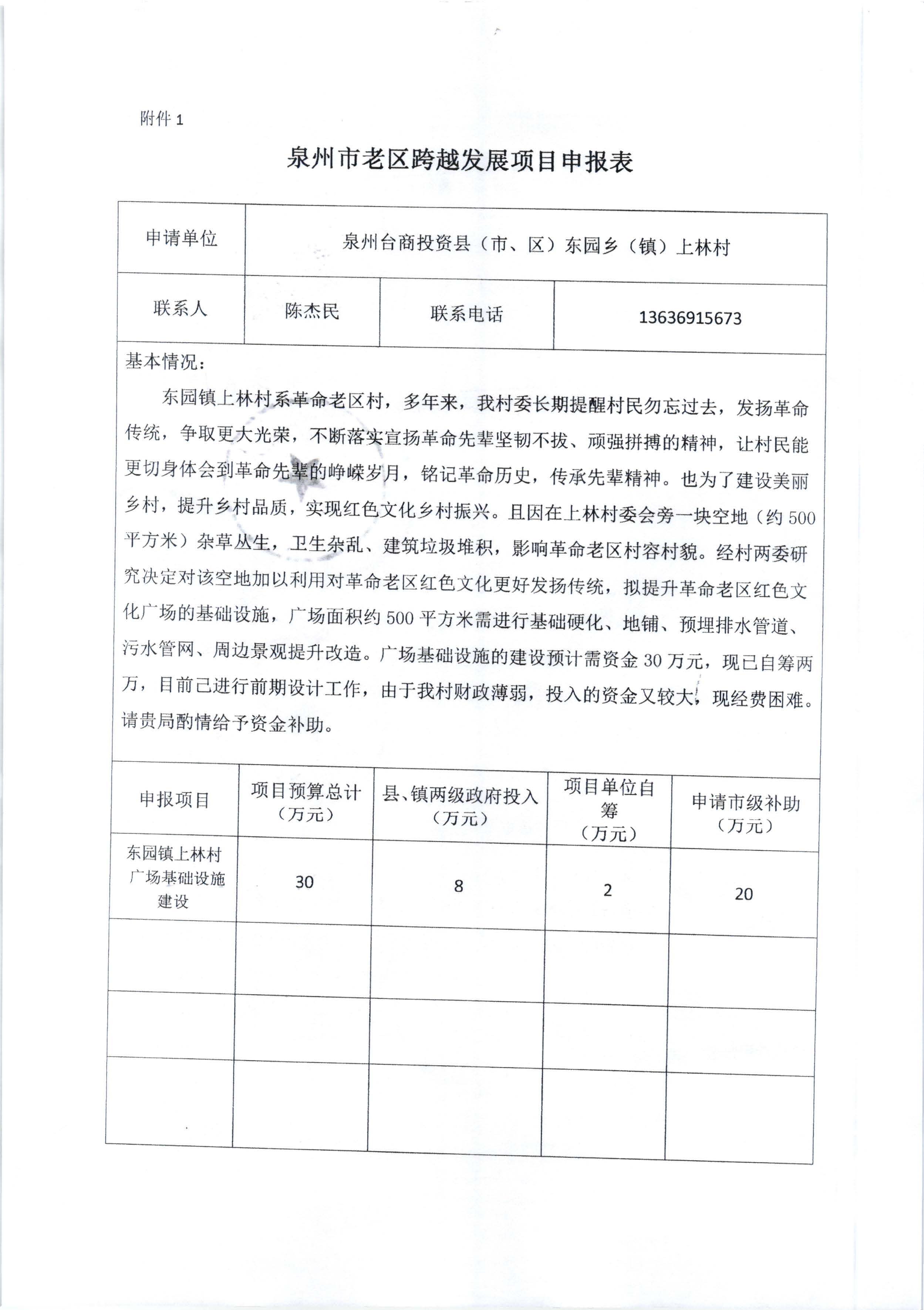 附件 1

泉州市老区跨越发展项目申报表

| 申请单位 | 泉州台商投资县（市、区）东园乡（镇）上林村 | | |
|---|---|---|---|
| 联系人 | 陈杰民 | 联系电话 | 13636915673 |

基本情况：

东园镇上林村系革命老区村，多年来，我村委长期提醒村民勿忘过去，发扬革命传统，争取更大光荣，不断落实宣扬革命先辈坚韧不拔、顽强拼搏的精神，让村民能更切身体会到革命先辈的峥嵘岁月，铭记革命历史，传承先辈精神。也为了建设美丽乡村，提升乡村品质，实现红色文化乡村振兴。且因在上林村委会旁一块空地（约 500 平方米）杂草丛生，卫生杂乱、建筑垃圾堆积，影响革命老区村容村貌。经村两委研究决定对该空地加以利用对革命老区红色文化更好发扬传统，拟提升革命老区红色文化广场的基础设施，广场面积约 500 平方米需进行基础硬化、地铺、预埋排水管道、污水管网、周边景观提升改造。广场基础设施的建设预计需资金 30 万元，现已自筹两万，目前已进行前期设计工作，由于我村财政薄弱，投入的资金又较大，现经费困难。请贵局酌情给予资金补助。

| 申报项目 | 项目预算总计（万元） | 县、镇两级政府投入（万元） | 项目单位自筹（万元） | 申请市级补助（万元） |
|---|---|---|---|---|
| 东园镇上林村广场基础设施建设 | 30 | 8 | 2 | 20 |
| | | | | |
| | | | | |
| | | | | |